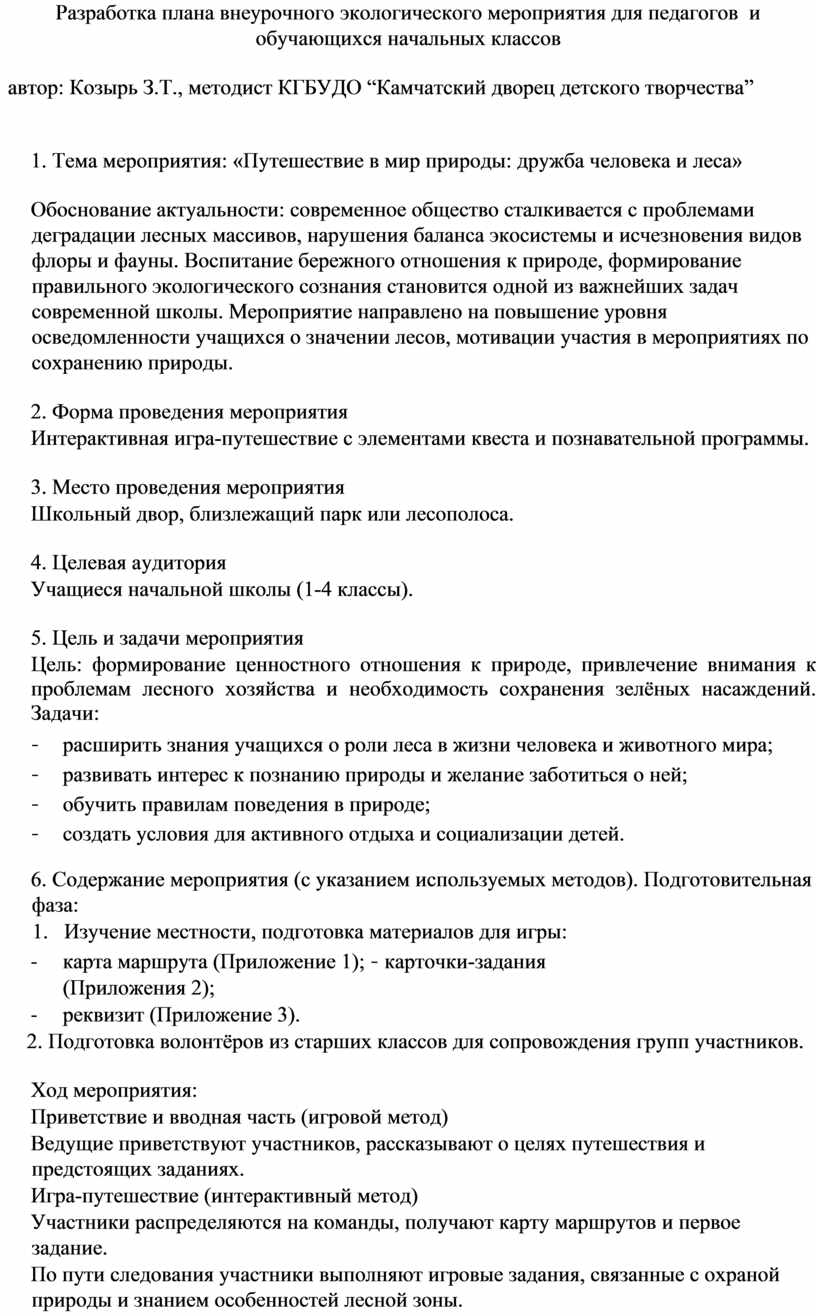 Разработка плана внеурочного экологического мероприятия для педагогов и обучающихся начальных классов

автор: Козырь З.Т., методист КГБУДО “Камчатский дворец детского творчества”

1. Тема мероприятия: «Путешествие в мир природы: дружба человека и леса»

Обоснование актуальности: современное общество сталкивается с проблемами деградации лесных массивов, нарушения баланса экосистемы и исчезновения видов флоры и фауны. Воспитание бережного отношения к природе, формирование правильного экологического сознания становится одной из важнейших задач современной школы. Мероприятие направлено на повышение уровня осведомленности учащихся о значении лесов, мотивации участия в мероприятиях по сохранению природы.

2. Форма проведения мероприятия
Интерактивная игра-путешествие с элементами квеста и познавательной программы.

3. Место проведения мероприятия
Школьный двор, близлежащий парк или лесополоса.

4. Целевая аудитория
Учащиеся начальной школы (1-4 классы).

5. Цель и задачи мероприятия
Цель: формирование ценностного отношения к природе, привлечение внимания к проблемам лесного хозяйства и необходимость сохранения зелёных насаждений.
Задачи:
- расширить знания учащихся о роли леса в жизни человека и животного мира;
- развивать интерес к познанию природы и желание заботиться о ней;
- обучить правилам поведения в природе;
- создать условия для активного отдыха и социализации детей.

6. Содержание мероприятия (с указанием используемых методов). Подготовительная фаза:
1. Изучение местности, подготовка материалов для игры:
- карта маршрута (Приложение 1); - карточки-задания (Приложения 2);
- реквизит (Приложение 3).
2. Подготовка волонтёров из старших классов для сопровождения групп участников.

Ход мероприятия:
Приветствие и вводная часть (игровой метод)
Ведущие приветствуют участников, рассказывают о целях путешествия и предстоящих заданиях.
Игра-путешествие (интерактивный метод)
Участники распределяются на команды, получают карту маршрутов и первое задание.
По пути следования участники выполняют игровые задания, связанные с охраной природы и знанием особенностей лесной зоны.